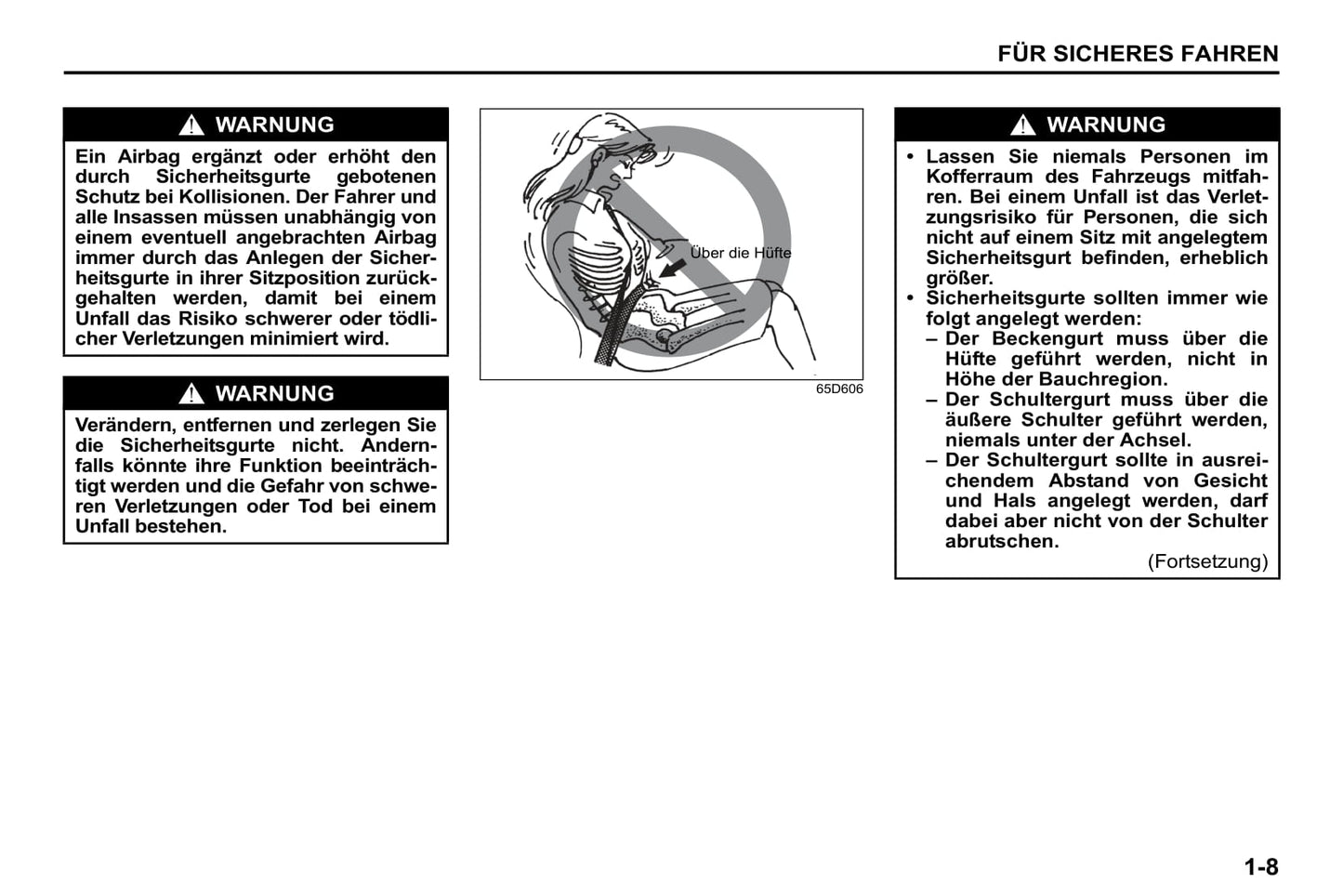 FÜR SICHERES FAHREN

WARNUNG

Ein Airbag ergänzt oder erhöht den durch Sicherheitsgurte gebotenen Schutz bei Kollisionen. Der Fahrer und alle Insassen müssen unabhängig von einem eventuell angebrachten Airbag immer durch das Anlegen der Sicherheitsgurte in ihrer Sitzposition zurückgehalten werden, damit bei einem Unfall das Risiko schwerer oder tödlicher Verletzungen minimiert wird.

WARNUNG

Verändern, entfernen und zerlegen Sie die Sicherheitsgurte nicht. Andernfalls könnte ihre Funktion beeinträchtigt werden und die Gefahr von schweren Verletzungen oder Tod bei einem Unfall bestehen.

Über die Hüfte

65D606

WARNUNG

• Lassen Sie niemals Personen im Kofferraum des Fahrzeugs mitfahren. Bei einem Unfall ist das Verletzungsrisiko für Personen, die sich nicht auf einem Sitz mit angelegtem Sicherheitsgurt befinden, erheblich größer.
• Sicherheitsgurte sollten immer wie folgt angelegt werden:
– Der Beckengurt muss über die Hüfte geführt werden, nicht in Höhe der Bauchregion.
– Der Schultergurt muss über die äußere Schulter geführt werden, niemals unter der Achsel.
– Der Schultergurt sollte in ausreichendem Abstand von Gesicht und Hals angelegt werden, darf dabei aber nicht von der Schulter abrutschen.
(Fortsetzung)

1-8